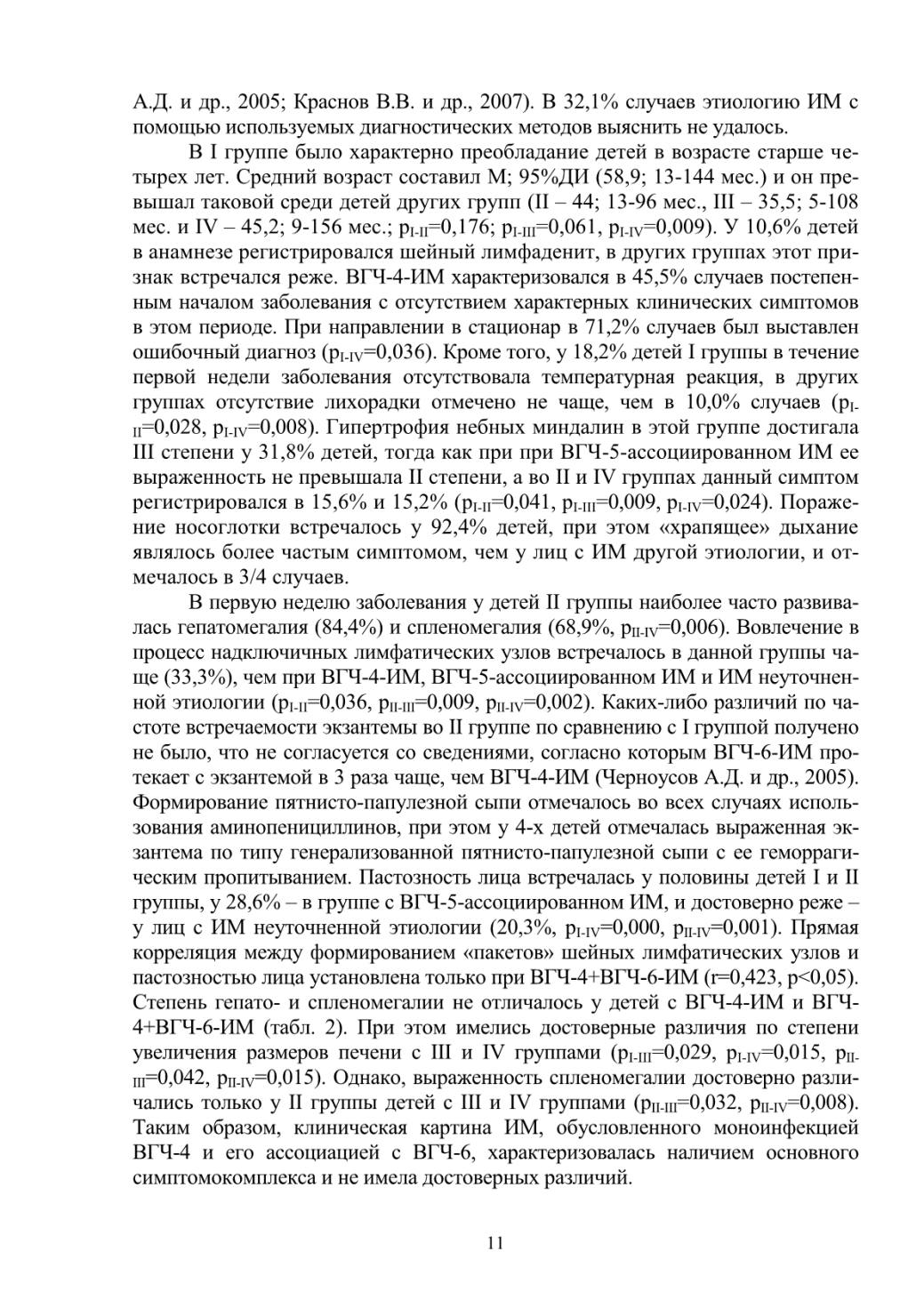 А.Д. и др., 2005; Краснов В.В. и др., 2007). В 32,1% случаев этиологию ИМ с помощью используемых диагностических методов выяснить не удалось.

В I группе было характерно преобладание детей в возрасте старше четырех лет. Средний возраст составил М; 95%ДИ (58,9; 13-144 мес.) и он превышал таковой среди детей других групп (II – 44; 13-96 мес., III – 35,5; 5-108 мес. и IV – 45,2; 9-156 мес.; $p_{I-II}$=0,176; $p_{I-III}$=0,061, $p_{I-IV}$=0,009). У 10,6% детей в анамнезе регистрировался шейный лимфаденит, в других группах этот признак встречался реже. ВГЧ-4-ИМ характеризовался в 45,5% случаев постепенным началом заболевания с отсутствием характерных клинических симптомов в этом периоде. При направлении в стационар в 71,2% случаев был выставлен ошибочный диагноз ($p_{I-IV}$=0,036). Кроме того, у 18,2% детей I группы в течение первой недели заболевания отсутствовала температурная реакция, в других группах отсутствие лихорадки отмечено не чаще, чем в 10,0% случаев ($p_{I-II}$=0,028, $p_{I-IV}$=0,008). Гипертрофия небных миндалин в этой группе достигала III степени у 31,8% детей, тогда как при при ВГЧ-5-ассоциированном ИМ ее выраженность не превышала II степени, а во II и IV группах данный симптом регистрировался в 15,6% и 15,2% ($p_{I-II}$=0,041, $p_{I-III}$=0,009, $p_{I-IV}$=0,024). Поражение носоглотки встречалось у 92,4% детей, при этом «храпящее» дыхание являлось более частым симптомом, чем у лиц с ИМ другой этиологии, и отмечалось в 3/4 случаев.

В первую неделю заболевания у детей II группы наиболее часто развивалась гепатомегалия (84,4%) и спленомегалия (68,9%, $p_{II-IV}$=0,006). Вовлечение в процесс надключичных лимфатических узлов встречалось в данной группы чаще (33,3%), чем при ВГЧ-4-ИМ, ВГЧ-5-ассоциированном ИМ и ИМ неуточненной этиологии ($p_{I-II}$=0,036, $p_{II-III}$=0,009, $p_{II-IV}$=0,002). Каких-либо различий по частоте встречаемости экзантемы во II группе по сравнению с I группой получено не было, что не согласуется со сведениями, согласно которым ВГЧ-6-ИМ протекает с экзантемой в 3 раза чаще, чем ВГЧ-4-ИМ (Черноусов А.Д. и др., 2005). Формирование пятнисто-папулезной сыпи отмечалось во всех случаях использования аминопенициллинов, при этом у 4-х детей отмечалась выраженная экзантема по типу генерализованной пятнисто-папулезной сыпи с ее геморрагическим пропитыванием. Пастозность лица встречалась у половины детей I и II группы, у 28,6% – в группе с ВГЧ-5-ассоциированном ИМ, и достоверно реже – у лиц с ИМ неуточненной этиологии (20,3%, $p_{I-IV}$=0,000, $p_{II-IV}$=0,001). Прямая корреляция между формированием «пакетов» шейных лимфатических узлов и пастозностью лица установлена только при ВГЧ-4+ВГЧ-6-ИМ (r=0,423, p<0,05). Степень гепато- и спленомегалии не отличалось у детей с ВГЧ-4-ИМ и ВГЧ-4+ВГЧ-6-ИМ (табл. 2). При этом имелись достоверные различия по степени увеличения размеров печени с III и IV группами ($p_{I-III}$=0,029, $p_{I-IV}$=0,015, $p_{II-III}$=0,042, $p_{II-IV}$=0,015). Однако, выраженность спленомегалии достоверно различались только у II группы детей с III и IV группами ($p_{II-III}$=0,032, $p_{II-IV}$=0,008). Таким образом, клиническая картина ИМ, обусловленного моноинфекцией ВГЧ-4 и его ассоциацией с ВГЧ-6, характеризовалась наличием основного симптомокомплекса и не имела достоверных различий.

11